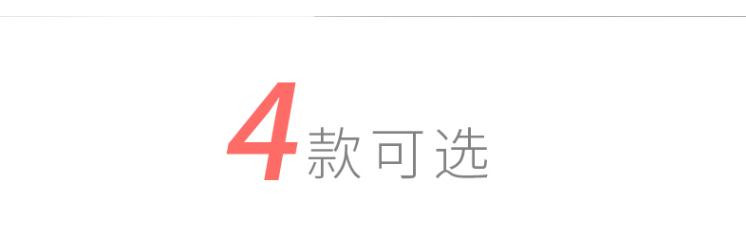 4款可选